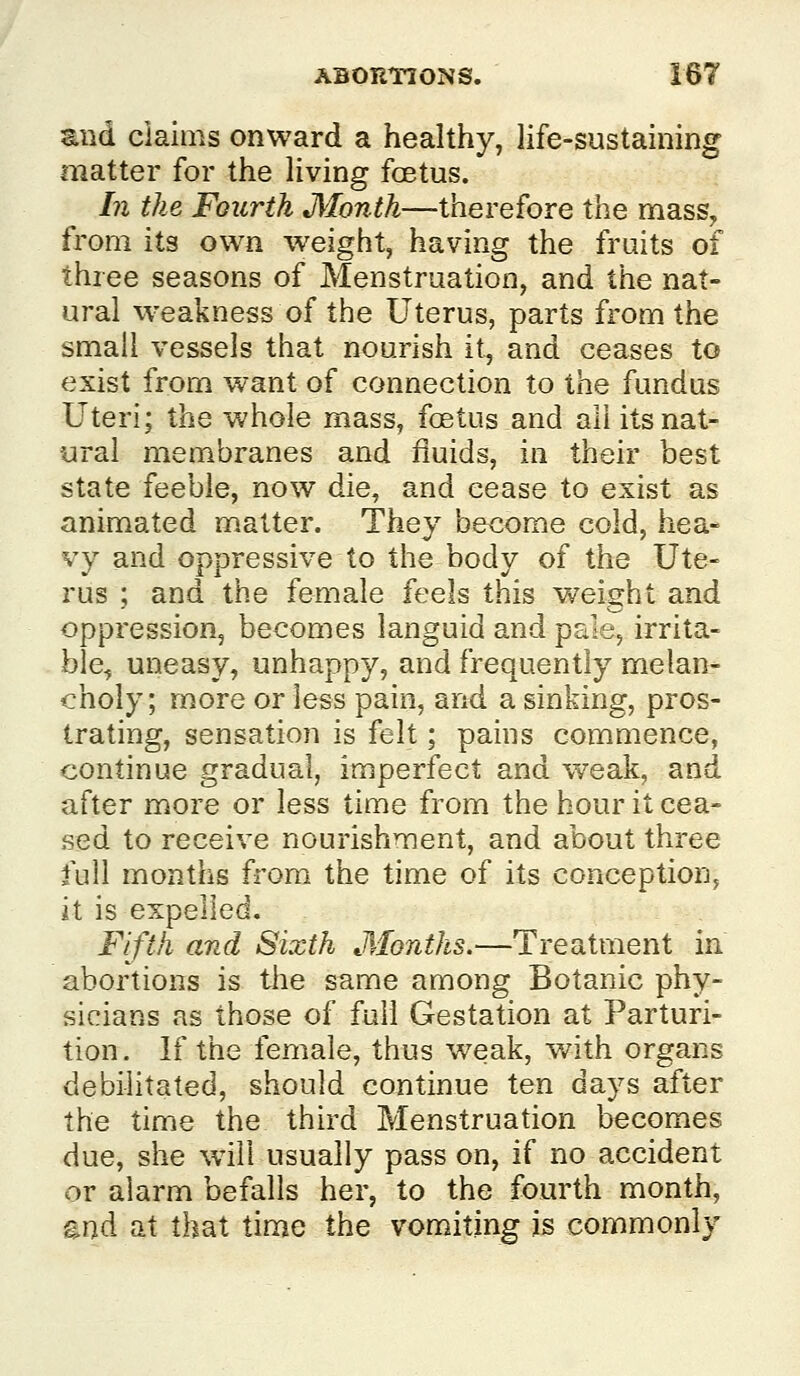 ABORTIONS. 167

and claims onward a healthy, life-sustaining matter for the living fœtus.

In the Fourth Month—therefore the mass, from its own weight, having the fruits of three seasons of Menstruation, and the natural weakness of the Uterus, parts from the small vessels that nourish it, and ceases to exist from want of connection to the fundus Uteri; the whole mass, fœtus and all its natural membranes and fluids, in their best state feeble, now die, and cease to exist as animated matter. They become cold, heavy and oppressive to the body of the Uterus ; and the female feels this weight and oppression, becomes languid and pale, irritable, uneasy, unhappy, and frequently melancholy; more or less pain, and a sinking, prostrating, sensation is felt ; pains commence, continue gradual, imperfect and weak, and after more or less time from the hour it ceased to receive nourishment, and about three full months from the time of its conception, it is expelled.

Fifth and Sixth Months.—Treatment in abortions is the same among Botanic physicians as those of full Gestation at Parturition. If the female, thus weak, with organs debilitated, should continue ten days after the time the third Menstruation becomes due, she will usually pass on, if no accident or alarm befalls her, to the fourth month, and at that time the vomiting is commonly